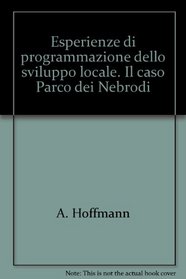 Esperienze di programmazione dello sviluppo locale. Il caso Parco dei Nebrodi

A. Hoffmann

Note: This is not the actual book cover